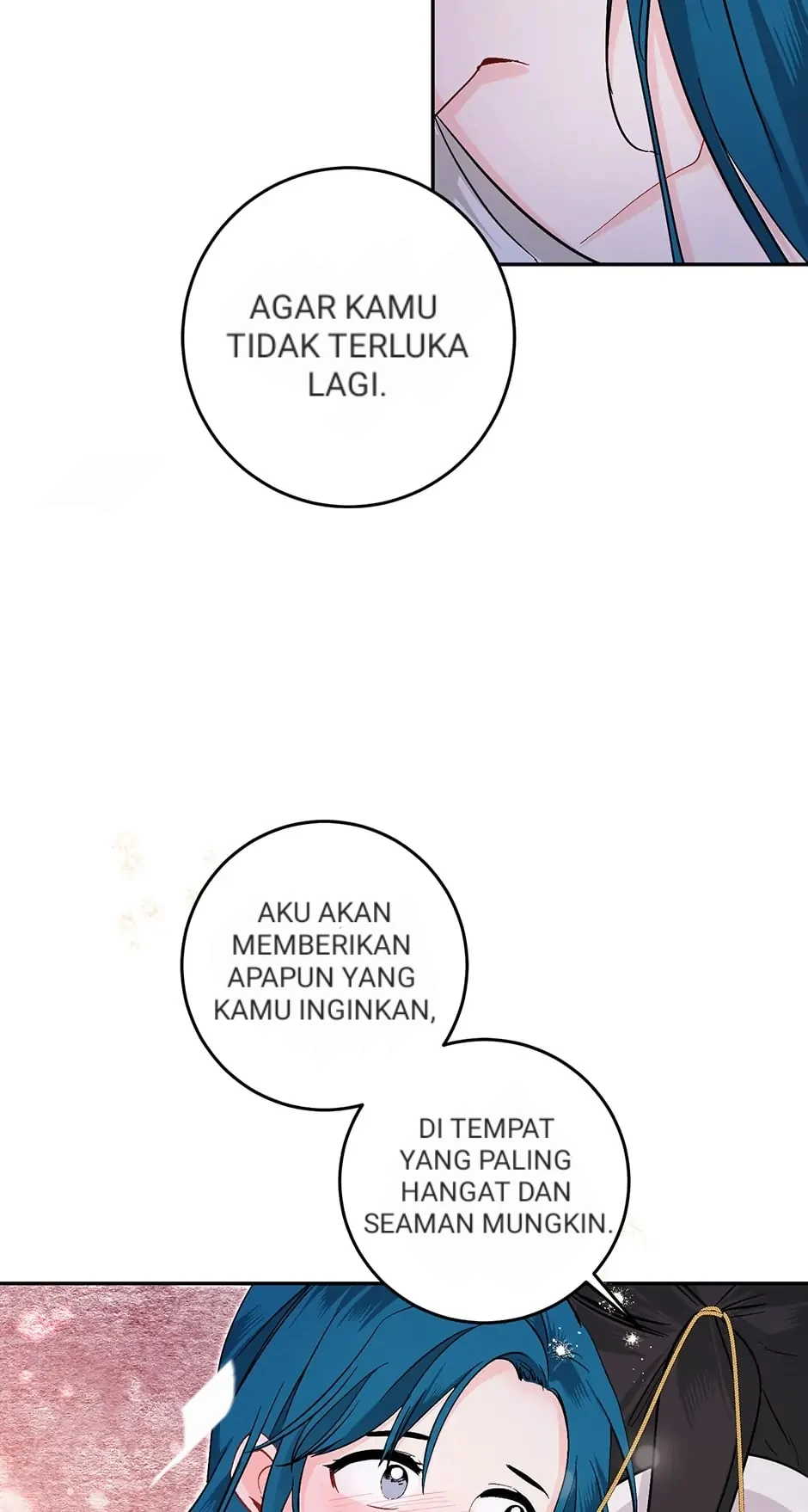 AGAR KAMU TIDAK TERLUKA LAGI.

AKU AKAN MEMBERIKAN APAPUN YANG KAMU INGINKAN,

DI TEMPAT YANG PALING HANGAT DAN SEAMAN MUNGKIN.